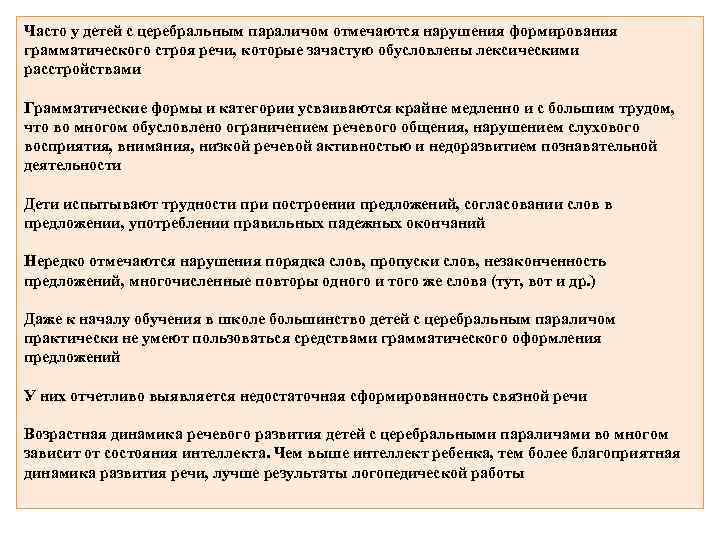 Часто у детей с церебральным параличом отмечаются нарушения формирования грамматического строя речи, которые зачастую обусловлены лексическими расстройствами

Грамматические формы и категории усваиваются крайне медленно и с большим трудом, что во многом обусловлено ограничением речевого общения, нарушением слухового восприятия, внимания, низкой речевой активностью и недоразвитием познавательной деятельности

Дети испытывают трудности при построении предложений, согласовании слов в предложении, употреблении правильных падежных окончаний

Нередко отмечаются нарушения порядка слов, пропуски слов, незаконченность предложений, многочисленные повторы одного и того же слова (тут, вот и др.)

Даже к началу обучения в школе большинство детей с церебральным параличом практически не умеют пользоваться средствами грамматического оформления предложений

У них отчетливо выявляется недостаточная сформированность связной речи

Возрастная динамика речевого развития детей с церебральными параличами во многом зависит от состояния интеллекта. Чем выше интеллект ребенка, тем более благоприятная динамика развития речи, лучше результаты логопедической работы